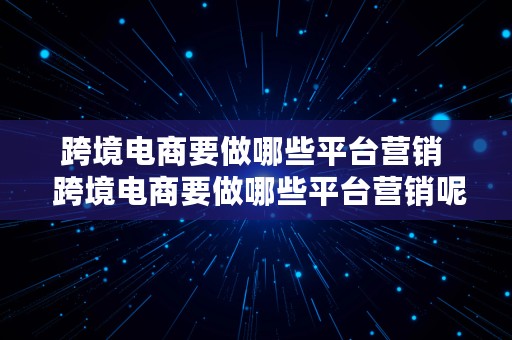 跨境电商要做哪些平台营销
跨境电商要做哪些平台营销呢